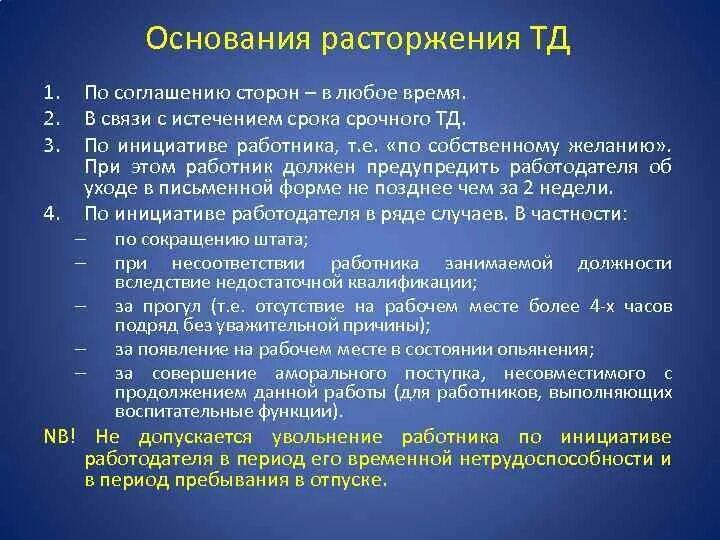 Основания расторжения ТД

1. По соглашению сторон – в любое время.
2. В связи с истечением срока срочного ТД.
3. По инициативе работника, т.е. «по собственному желанию». При этом работник должен предупредить работодателя об уходе в письменной форме не позднее чем за 2 недели.
4. По инициативе работодателя в ряде случаев. В частности:
– по сокращению штата;
– при несоответствии работника занимаемой должности вследствие недостаточной квалификации;
– за прогул (т.е. отсутствие на рабочем месте более 4-х часов подряд без уважительной причины);
– за появление на рабочем месте в состоянии опьянения;
– за совершение аморального поступка, несовместимого с продолжением данной работы (для работников, выполняющих воспитательные функции).

NB! Не допускается увольнение работника по инициативе работодателя в период его временной нетрудоспособности и в период пребывания в отпуске.